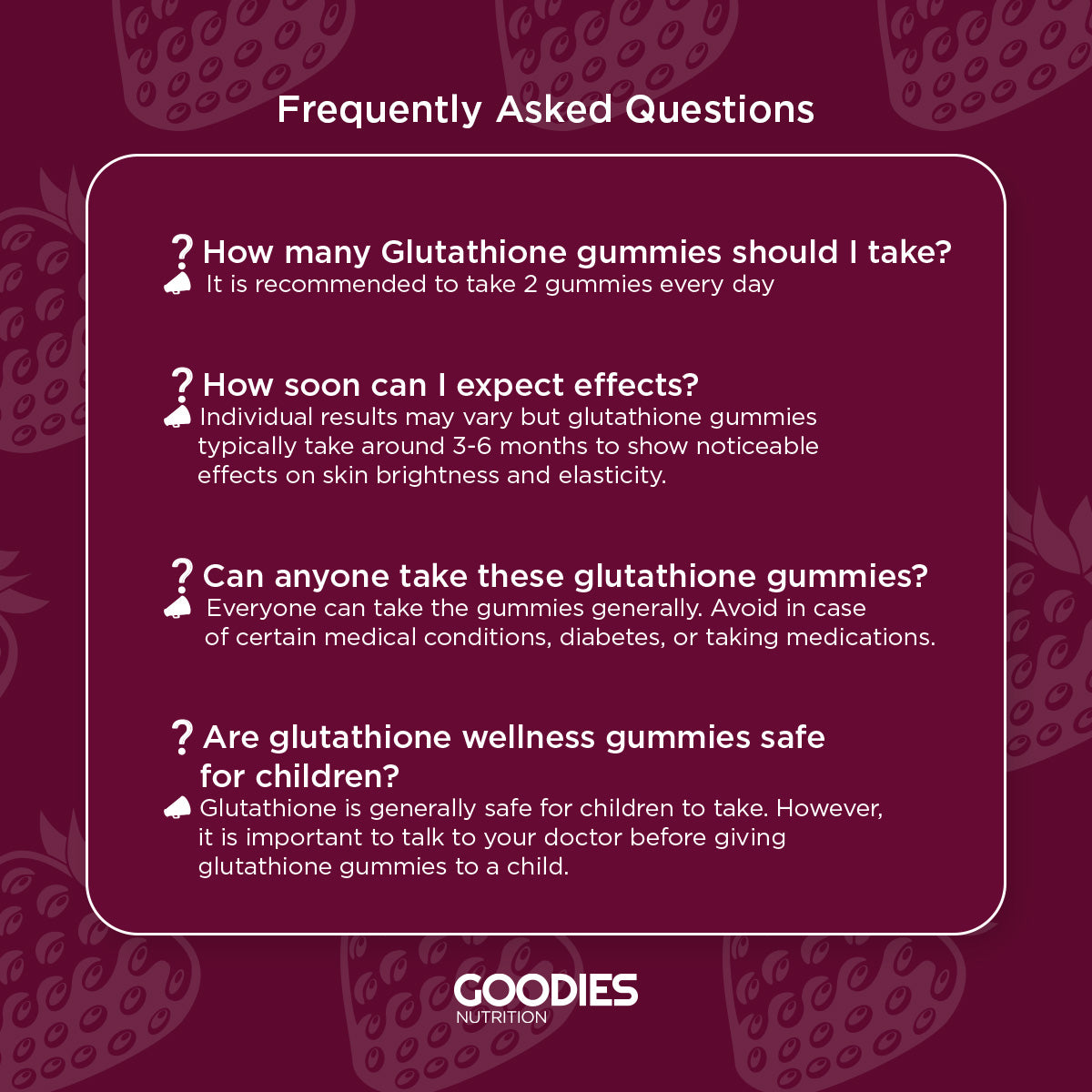 Frequently Asked Questions

? How many Glutathione gummies should I take?
It is recommended to take 2 gummies every day

? How soon can I expect effects?
Individual results may vary but glutathione gummies typically take around 3-6 months to show noticeable effects on skin brightness and elasticity.

? Can anyone take these glutathione gummies?
Everyone can take the gummies generally. Avoid in case of certain medical conditions, diabetes, or taking medications.

? Are glutathione wellness gummies safe for children?
Glutathione is generally safe for children to take. However, it is important to talk to your doctor before giving glutathione gummies to a child.

GOODIES
NUTRITION